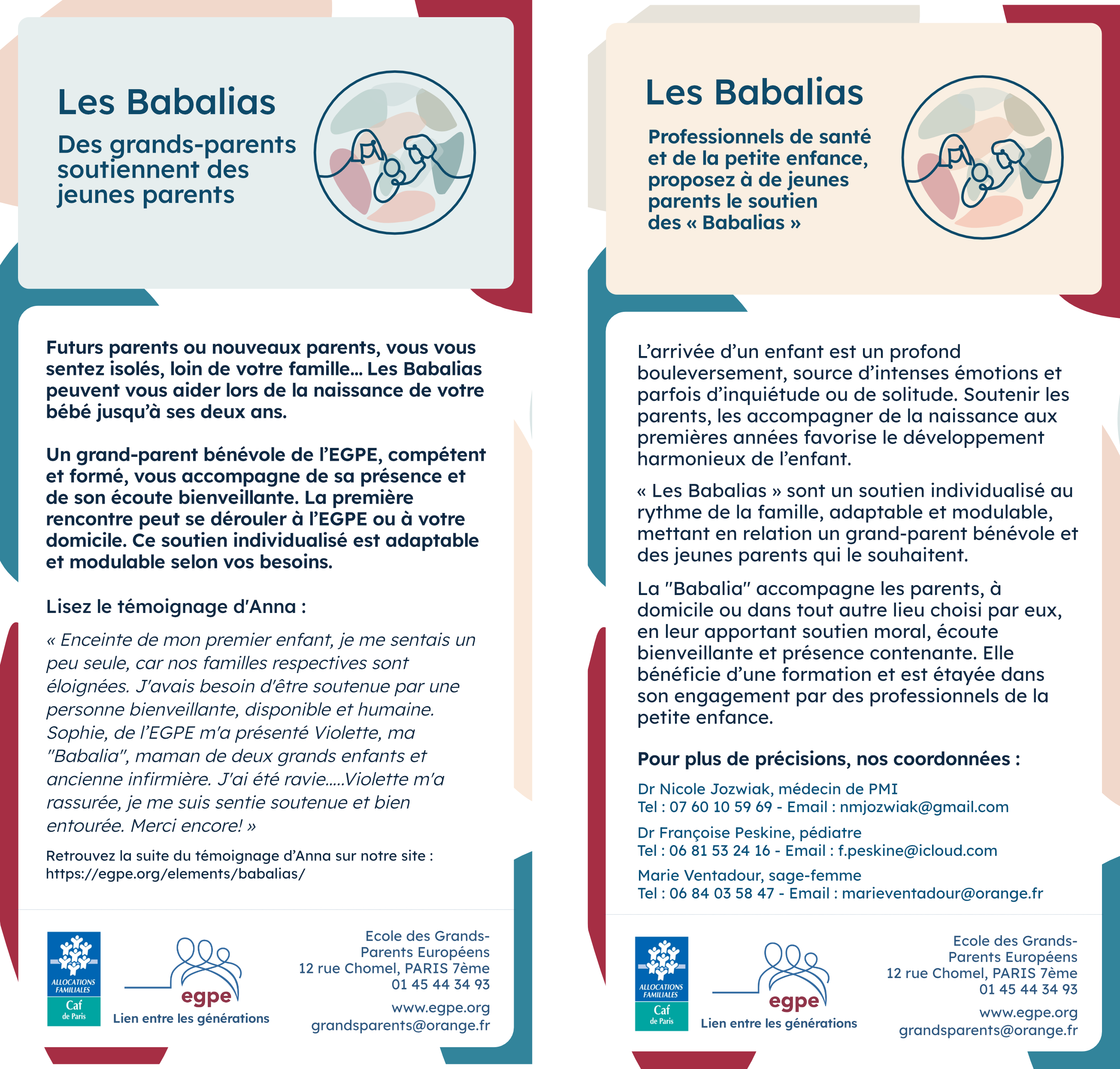 Les Babalias

Des grands-parents soutiennent des jeunes parents

Futurs parents ou nouveaux parents, vous vous sentez isolés, loin de votre famille... Les Babalias peuvent vous aider lors de la naissance de votre bébé jusqu'à ses deux ans.

Un grand-parent bénévole de l'EGPE, compétent et formé, vous accompagne de sa présence et de son écoute bienveillante. La première rencontre peut se dérouler à l'EGPE ou à votre domicile. Ce soutien individualisé est adaptable et modulable selon vos besoins.

Lisez le témoignage d'Anna :

« Enceinte de mon premier enfant, je me sentais un peu seule, car nos familles respectives sont éloignées. J'avais besoin d'être soutenue par une personne bienveillante, disponible et humaine. Sophie, de l'EGPE m'a présenté Violette, ma "Babalia", maman de deux grands enfants et ancienne infirmière. J'ai été ravie.....Violette m'a rassurée, je me suis sentie soutenue et bien entourée. Merci encore! »

Retrouvez la suite du témoignage d'Anna sur notre site : https://egpe.org/elements/babalias/

ALLOCATIONS FAMILIALES Caf de Paris

egpe
Lien entre les générations

Ecole des Grands-Parents Européens
12 rue Chomel, PARIS 7ème
01 45 44 34 93

www.egpe.org
grandsparents@orange.fr

Les Babalias

Professionnels de santé et de la petite enfance, proposez à de jeunes parents le soutien des « Babalias »

L'arrivée d'un enfant est un profond bouleversement, source d'intenses émotions et parfois d'inquiétude ou de solitude. Soutenir les parents, les accompagner de la naissance aux premières années favorise le développement harmonieux de l'enfant.

« Les Babalias » sont un soutien individualisé au rythme de la famille, adaptable et modulable, mettant en relation un grand-parent bénévole et des jeunes parents qui le souhaitent.

La "Babalia" accompagne les parents, à domicile ou dans tout autre lieu choisi par eux, en leur apportant soutien moral, écoute bienveillante et présence contenante. Elle bénéficie d'une formation et est étayée dans son engagement par des professionnels de la petite enfance.

Pour plus de précisions, nos coordonnées :

Dr Nicole Jozwiak, médecin de PMI
Tel : 07 60 10 59 69 - Email : nmjozwiak@gmail.com

Dr Françoise Peskine, pédiatre
Tel : 06 81 53 24 16 - Email : f.peskine@icloud.com

Marie Ventadour, sage-femme
Tel : 06 84 03 58 47 - Email : marieventadour@orange.fr

ALLOCATIONS FAMILIALES Caf de Paris

egpe
Lien entre les générations

Ecole des Grands-Parents Européens
12 rue Chomel, PARIS 7ème
01 45 44 34 93

www.egpe.org
grandsparents@orange.fr